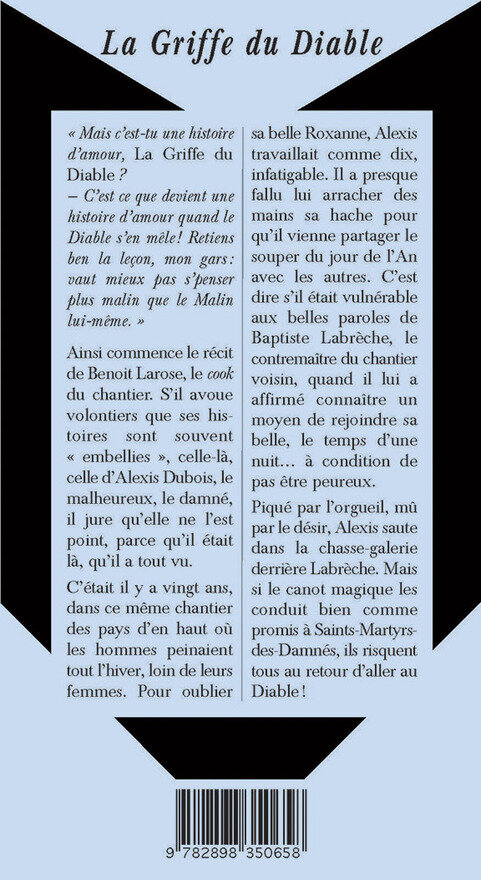 La Griffe du Diable

« Mais c'est-tu une histoire d'amour, La Griffe du Diable ?
– C'est ce que devient une histoire d'amour quand le Diable s'en mêle ! Retiens ben la leçon, mon gars : vaut mieux pas s'penser plus malin que le Malin lui-même. »

Ainsi commence le récit de Benoit Larose, le cook du chantier. S'il avoue volontiers que ses histoires sont souvent « embellies », celle-là, celle d'Alexis Dubois, le malheureux, le damné, il jure qu'elle ne l'est point, parce qu'il était là, qu'il a tout vu.

C'était il y a vingt ans, dans ce même chantier des pays d'en haut où les hommes peinaient tout l'hiver, loin de leurs femmes. Pour oublier sa belle Roxanne, Alexis travaillait comme dix, infatigable. Il a presque fallu lui arracher des mains sa hache pour qu'il vienne partager le souper du jour de l'An avec les autres. C'est dire s'il était vulnérable aux belles paroles de Baptiste Labrèche, le contremaître du chantier voisin, quand il lui a affirmé connaître un moyen de rejoindre sa belle, le temps d'une nuit… à condition de pas être peureux.

Piqué par l'orgueil, mû par le désir, Alexis saute dans la chasse-galerie derrière Labrèche. Mais si le canot magique les conduit bien comme promis à Saints-Martyrs-des-Damnés, ils risquent tous au retour d'aller au Diable !

9 782898 350658